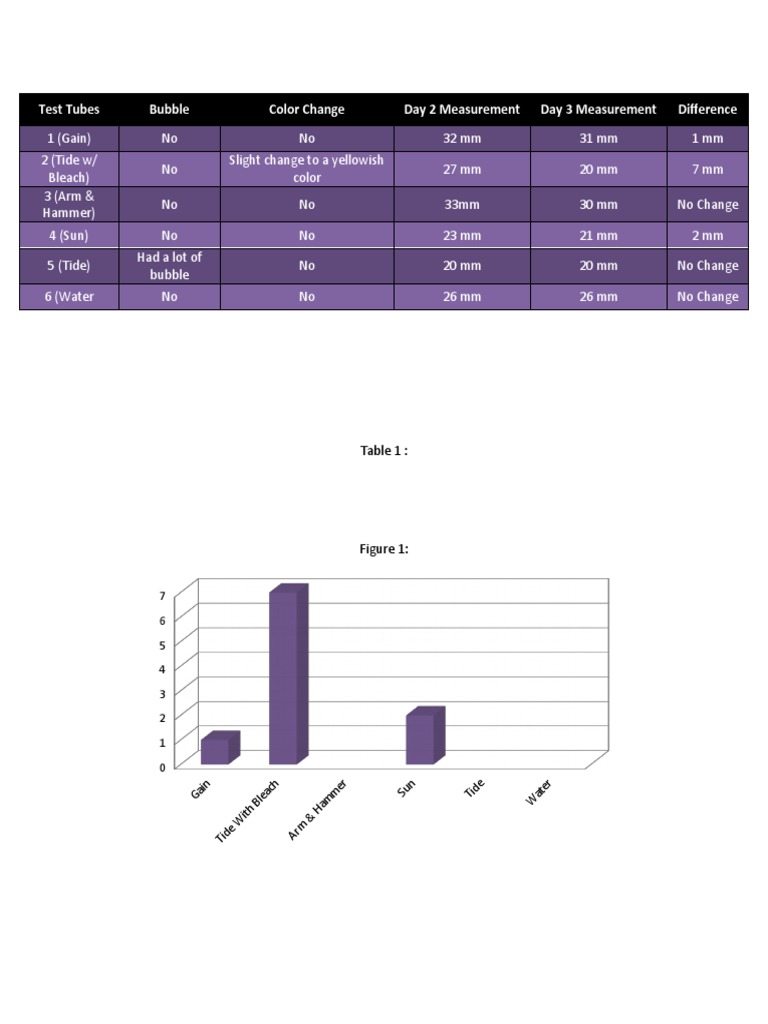 | Test Tubes | Bubble | Color Change | Day 2 Measurement | Day 3 Measurement | Difference |
|---|---|---|---|---|---|
| 1 (Gain) | No | No | 32 mm | 31 mm | 1 mm |
| 2 (Tide w/ Bleach) | No | Slight change to a yellowish color | 27 mm | 20 mm | 7 mm |
| 3 (Arm & Hammer) | No | No | 33mm | 30 mm | No Change |
| 4 (Sun) | No | No | 23 mm | 21 mm | 2 mm |
| 5 (Tide) | Had a lot of bubble | No | 20 mm | 20 mm | No Change |
| 6 (Water | No | No | 26 mm | 26 mm | No Change |

Table 1 :

Figure 1:

7
6
5
4
3
2
1
0

Gain
Tide With Bleach
Arm & Hammer
Sun
Tide
Water